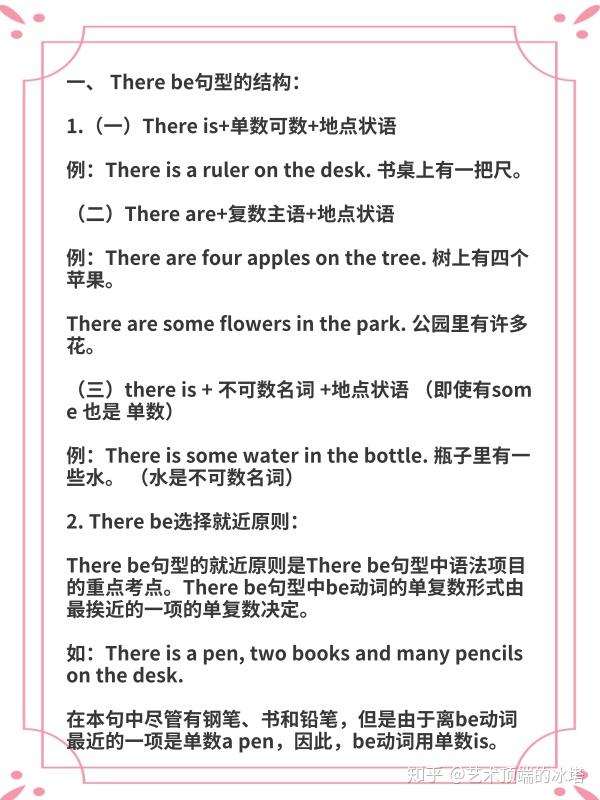 一、 There be句型的结构：

1.（一）There is+单数可数+地点状语

例：There is a ruler on the desk. 书桌上有一把尺。

（二）There are+复数主语+地点状语

例：There are four apples on the tree. 树上有四个苹果。

There are some flowers in the park. 公园里有许多花。

（三）there is + 不可数名词 +地点状语 （即使有some 也是 单数）

例：There is some water in the bottle. 瓶子里有一些水。（水是不可数名词）

2. There be选择就近原则：

There be句型的就近原则是There be句型中语法项目的重点考点。There be句型中be动词的单复数形式由最挨近的一项的单复数决定。

如：There is a pen, two books and many pencils on the desk.

在本句中尽管有钢笔、书和铅笔，但是由于离be动词最近的一项是单数a pen，因此，be动词用单数is。

知乎 @艺术顶端的冰塔